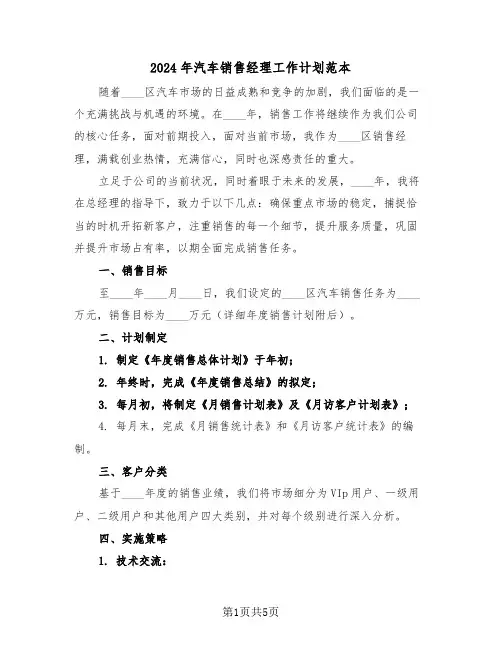 2024年汽车销售经理工作计划范本

随着____区汽车市场的日益成熟和竞争的加剧，我们面临的是一个充满挑战与机遇的环境。在____年，销售工作将继续作为我们公司的核心任务，面对前期投入，面对当前市场，我作为____区销售经理，满载创业热情，充满信心，同时也深感责任的重大。

立足于公司的当前状况，同时着眼于未来的发展，____年，我将在总经理的指导下，致力于以下几点：确保重点市场的稳定，捕捉恰当的时机开拓新客户，注重销售的每一个细节，提升服务质量，巩固并提升市场占有率，以期全面完成销售任务。

一、销售目标

至____年____月____日，我们设定的____区汽车销售任务为____万元，销售目标为____万元（详细年度销售计划附后）。

二、计划制定

1. 制定《年度销售总体计划》于年初；

2. 年终时，完成《年度销售总结》的拟定；

3. 每月初，将制定《月销售计划表》及《月访客户计划表》；

4. 每月末，完成《月销售统计表》和《月访客户统计表》的编制。

三、客户分类

基于____年度的销售业绩，我们将市场细分为VIp用户、一级用户、二级用户和其他用户四大类别，并对每个级别进行深入分析。

四、实施策略

1. 技术交流：

第1页共5页